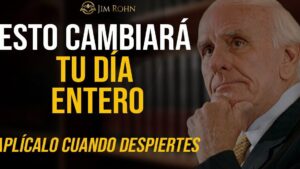 JIM ROHN

ESTO CAMBIARÁ TU DÍA ENTERO

APLÍCALO CUANDO DESPIERTES